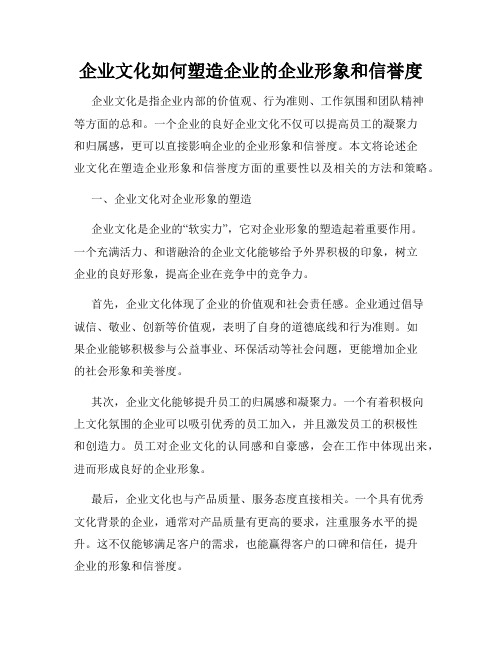 企业文化如何塑造企业的企业形象和信誉度

企业文化是指企业内部的价值观、行为准则、工作氛围和团队精神等方面的总和。一个企业的良好企业文化不仅可以提高员工的凝聚力和归属感，更可以直接影响企业的企业形象和信誉度。本文将论述企业文化在塑造企业形象和信誉度方面的重要性以及相关的方法和策略。

一、企业文化对企业形象的塑造

企业文化是企业的“软实力”，它对企业形象的塑造起着重要作用。一个充满活力、和谐融洽的企业文化能够给予外界积极的印象，树立企业的良好形象，提高企业在竞争中的竞争力。

首先，企业文化体现了企业的价值观和社会责任感。企业通过倡导诚信、敬业、创新等价值观，表明了自身的道德底线和行为准则。如果企业能够积极参与公益事业、环保活动等社会问题，更能增加企业的社会形象和美誉度。

其次，企业文化能够提升员工的归属感和凝聚力。一个有着积极向上文化氛围的企业可以吸引优秀的员工加入，并且激发员工的积极性和创造力。员工对企业文化的认同感和自豪感，会在工作中体现出来，进而形成良好的企业形象。

最后，企业文化也与产品质量、服务态度直接相关。一个具有优秀文化背景的企业，通常对产品质量有更高的要求，注重服务水平的提升。这不仅能够满足客户的需求，也能赢得客户的口碑和信任，提升企业的形象和信誉度。